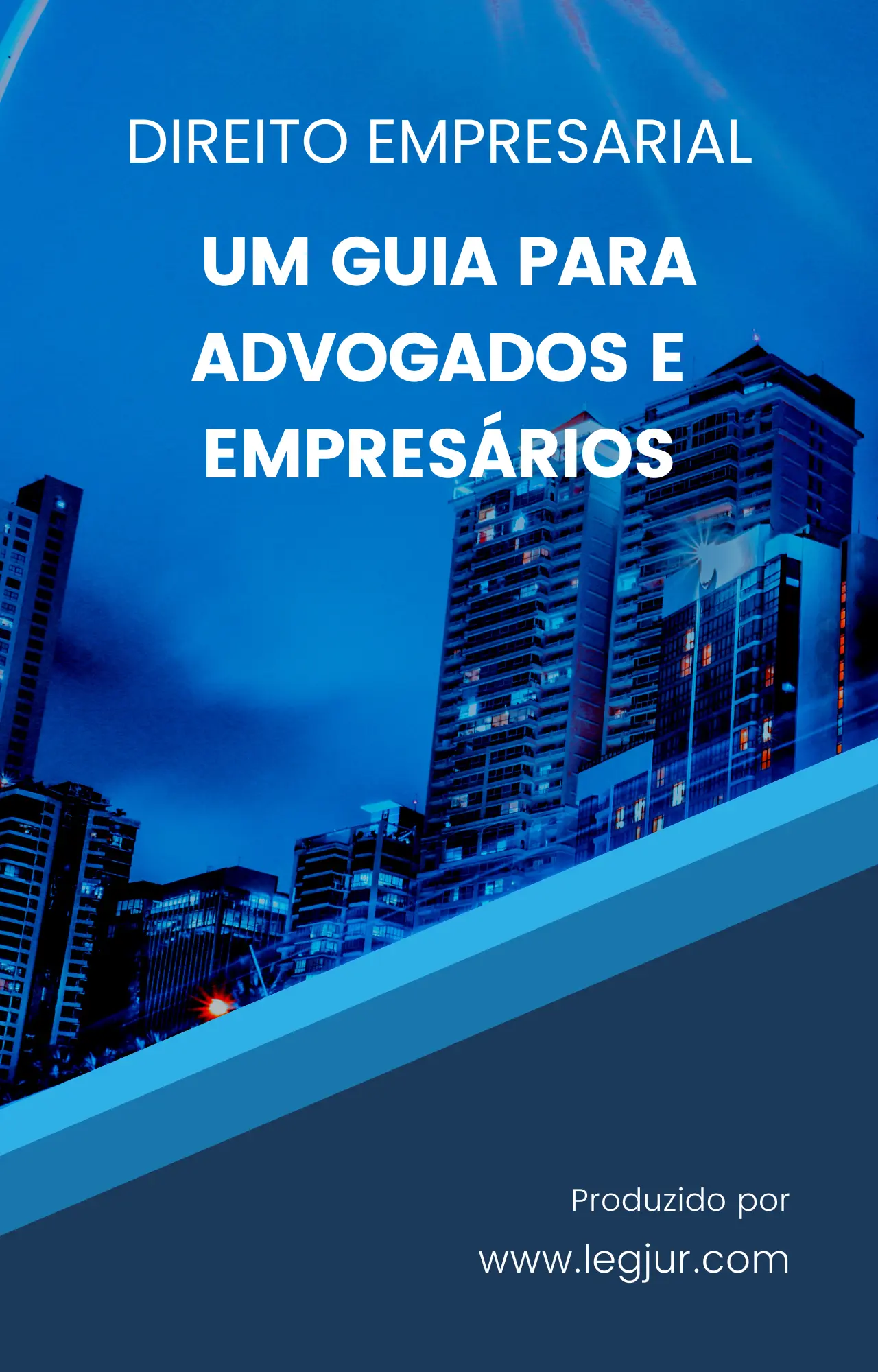 DIREITO EMPRESARIAL

UM GUIA PARA ADVOGADOS E EMPRESÁRIOS

Produzido por
www.legjur.com